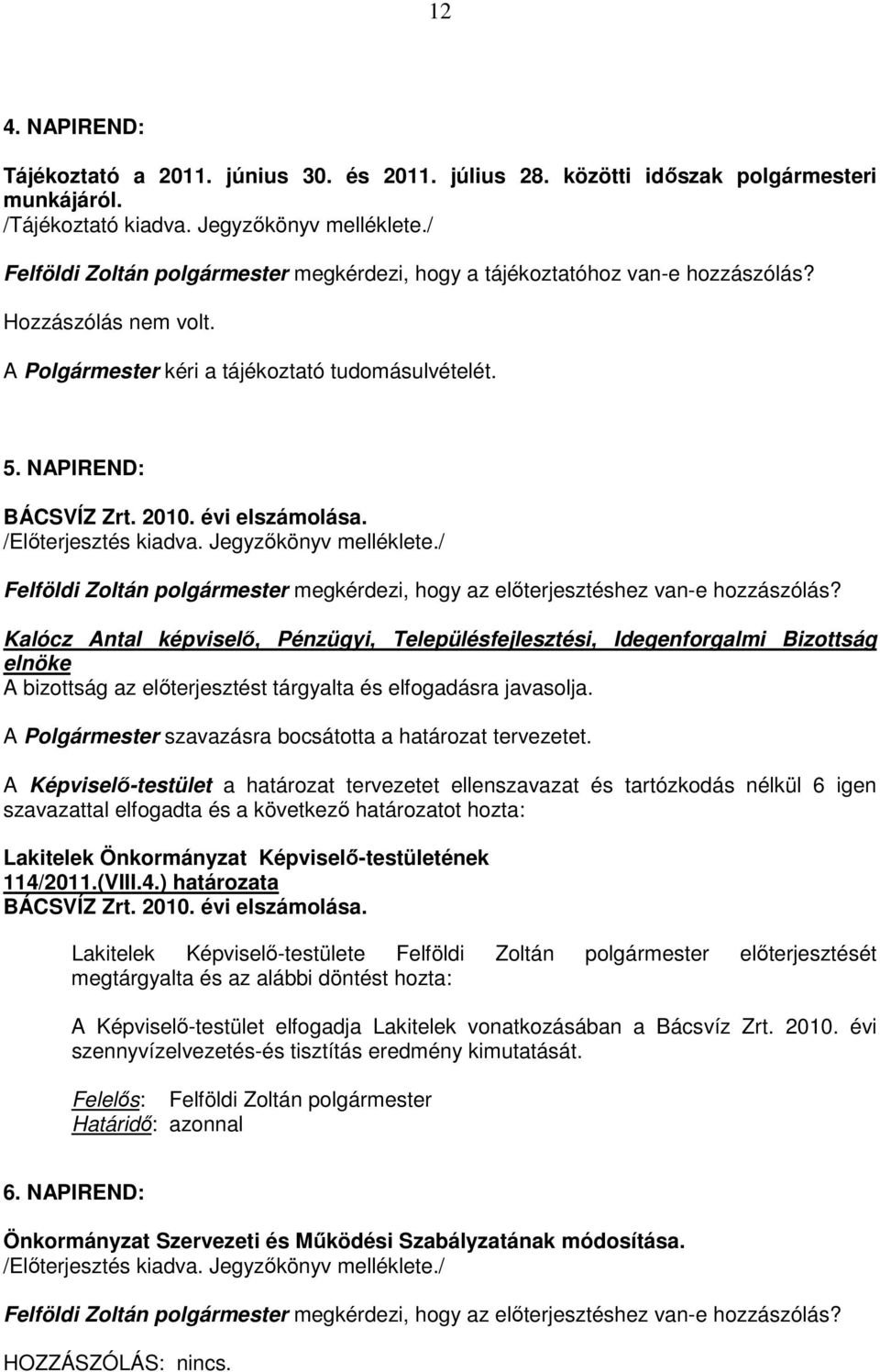 12

4. NAPIREND:

Tájékoztató a 2011. június 30. és 2011. július 28. közötti időszak polgármesteri munkájáról.
/Tájékoztató kiadva. Jegyzőkönyv melléklete./

Felföldi Zoltán polgármester megkérdezi, hogy a tájékoztatóhoz van-e hozzászólás?

Hozzászólás nem volt.

A Polgármester kéri a tájékoztató tudomásulvételét.

5. NAPIREND:

BÁCSVÍZ Zrt. 2010. évi elszámolása.
/Előterjesztés kiadva. Jegyzőkönyv melléklete./

Felföldi Zoltán polgármester megkérdezi, hogy az előterjesztéshez van-e hozzászólás?

Kalócz Antal képviselő, Pénzügyi, Településfejlesztési, Idegenforgalmi Bizottság elnöke
A bizottság az előterjesztést tárgyalta és elfogadásra javasolja.

A Polgármester szavazásra bocsátotta a határozat tervezetet.

A Képviselő-testület a határozat tervezetet ellenszavazat és tartózkodás nélkül 6 igen szavazattal elfogadta és a következő határozatot hozta:

Lakitelek Önkormányzat Képviselő-testületének
114/2011.(VIII.4.) határozata
BÁCSVÍZ Zrt. 2010. évi elszámolása.

Lakitelek Képviselő-testülete Felföldi Zoltán polgármester előterjesztését megtárgyalta és az alábbi döntést hozta:

A Képviselő-testület elfogadja Lakitelek vonatkozásában a Bácsvíz Zrt. 2010. évi szennyvízelvezetés-és tisztítás eredmény kimutatását.

Felelős: Felföldi Zoltán polgármester
Határidő: azonnal

6. NAPIREND:

Önkormányzat Szervezeti és Működési Szabályzatának módosítása.
/Előterjesztés kiadva. Jegyzőkönyv melléklete./

Felföldi Zoltán polgármester megkérdezi, hogy az előterjesztéshez van-e hozzászólás?

HOZZÁSZÓLÁS: nincs.